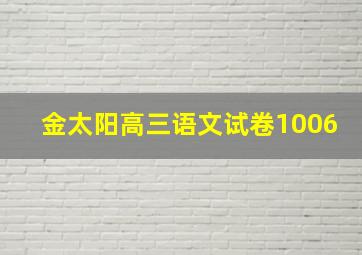 金太阳高三语文试卷1006